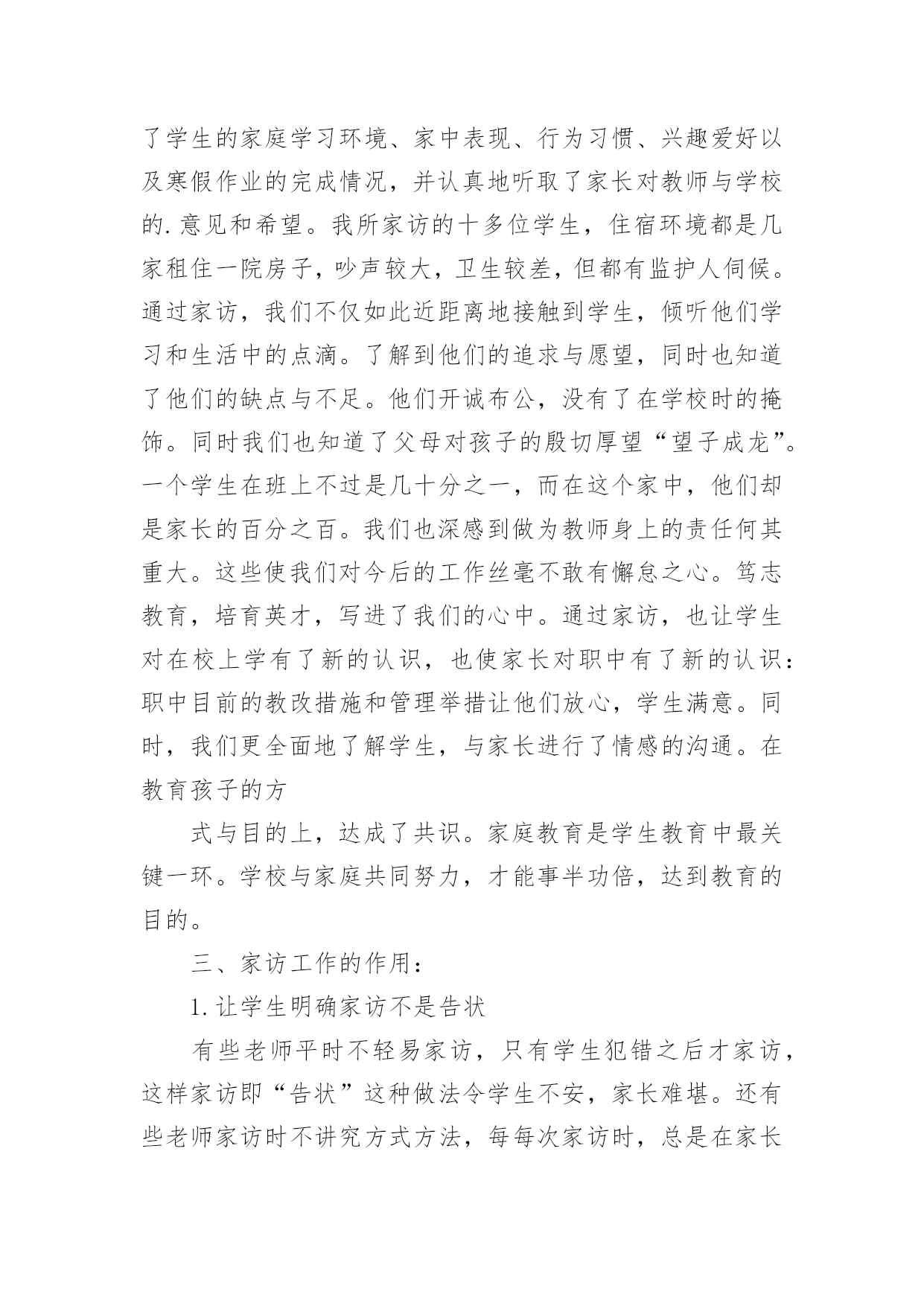 了学生的家庭学习环境、家中表现、行为习惯、兴趣爱好以及寒假作业的完成情况，并认真地听取了家长对教师与学校的.意见和希望。我所家访的十多位学生，住宿环境都是几家租住一院房子，吵声较大，卫生较差，但都有监护人伺候。通过家访，我们不仅如此近距离地接触到学生，倾听他们学习和生活中的点滴。了解到他们的追求与愿望，同时也知道了他们的缺点与不足。他们开诚布公，没有了在学校时的掩饰。同时我们也知道了父母对孩子的殷切厚望“望子成龙”。一个学生在班上不过是几十分之一，而在这个家中，他们却是家长的百分之百。我们也深感到做为教师身上的责任何其重大。这些使我们对今后的工作丝毫不敢有懈怠之心。笃志教育，培育英才，写进了我们的心中。通过家访，也让学生对在校上学有了新的认识，也使家长对职中有了新的认识：职中目前的教改措施和管理举措让他们放心，学生满意。同时，我们更全面地了解学生，与家长进行了情感的沟通。在教育孩子的方

式与目的上，达成了共识。家庭教育是学生教育中最关键一环。学校与家庭共同努力，才能事半功倍，达到教育的目的。

三、家访工作的作用：

1.让学生明确家访不是告状

有些老师平时不轻易家访，只有学生犯错之后才家访，这样家访即“告状”这种做法令学生不安，家长难堪。还有些老师家访时不讲究方式方法，每每次家访时，总是在家长